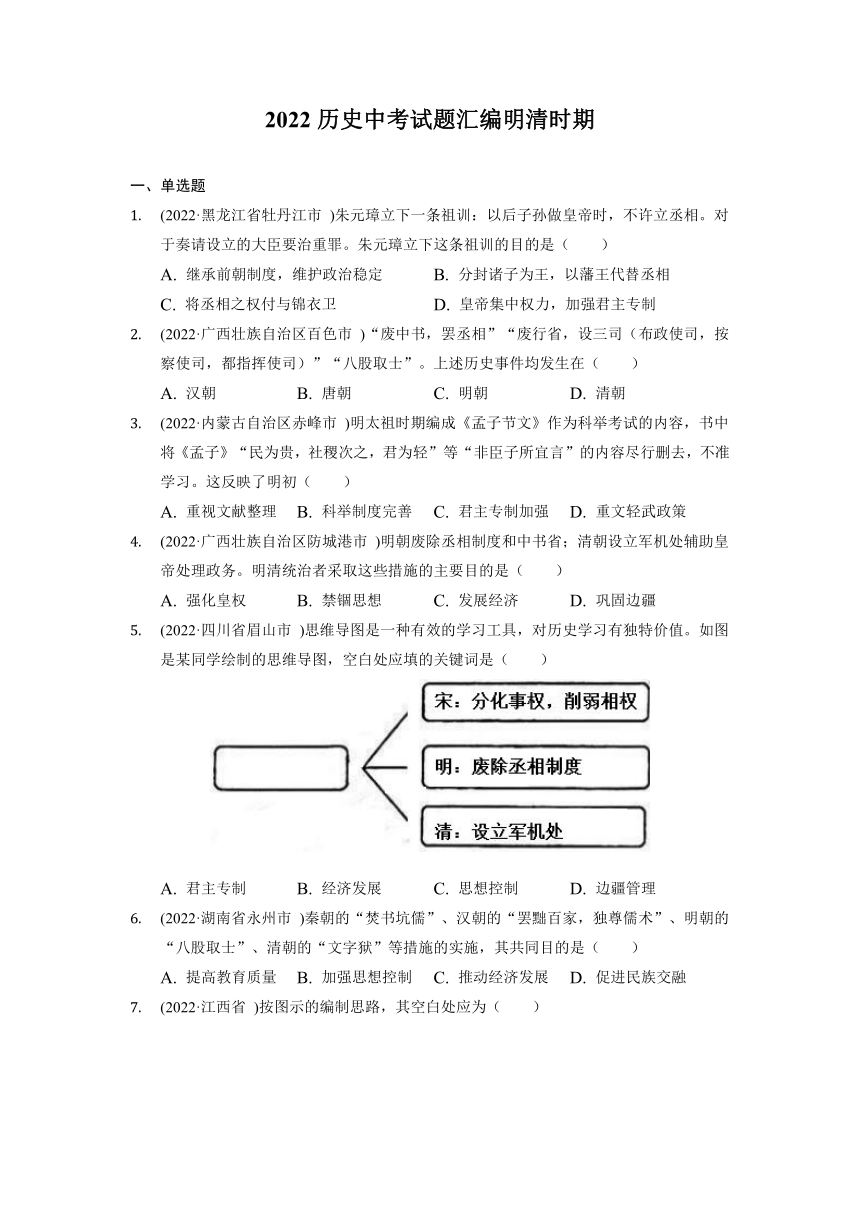 2022 历史中考试题汇编明清时期

一、单选题

1. (2022·黑龙江省牡丹江市 )朱元璋立下一条祖训：以后子孙做皇帝时，不许立丞相。对于奏请设立的大臣要治重罪。朱元璋立下这条祖训的目的是（　　）

A. 继承前朝制度，维护政治稳定　B. 分封诸子为王，以藩王代替丞相
C. 将丞相之权付与锦衣卫　D. 皇帝集中权力，加强君主专制

2. (2022·广西壮族自治区百色市 )“废中书，罢丞相”“废行省，设三司（布政使司，按察使司，都指挥使司）”“八股取士”。上述历史事件均发生在（　　）

A. 汉朝　B. 唐朝　C. 明朝　D. 清朝

3. (2022·内蒙古自治区赤峰市 )明太祖时期编成《孟子节文》作为科举考试的内容，书中将《孟子》“民为贵，社稷次之，君为轻”等“非臣子所宜言”的内容尽行删去，不准学习。这反映了明初（　　）

A. 重视文献整理　B. 科举制度完善　C. 君主专制加强　D. 重文轻武政策

4. (2022·广西壮族自治区防城港市 )明朝废除丞相制度和中书省；清朝设立军机处辅助皇帝处理政务。明清统治者采取这些措施的主要目的是（　　）

A. 强化皇权　B. 禁锢思想　C. 发展经济　D. 巩固边疆

5. (2022·四川省眉山市 )思维导图是一种有效的学习工具，对历史学习有独特价值。如图是某同学绘制的思维导图，空白处应填的关键词是（　　）

宋：分化事权，削弱相权
明：废除丞相制度
清：设立军机处

A. 君主专制　B. 经济发展　C. 思想控制　D. 边疆管理

6. (2022·湖南省永州市 )秦朝的“焚书坑儒”、汉朝的“罢黜百家，独尊儒术”、明朝的“八股取士”、清朝的“文字狱”等措施的实施，其共同目的是（　　）

A. 提高教育质量　B. 加强思想控制　C. 推动经济发展　D. 促进民族交融

7. (2022·江西省 )按图示的编制思路，其空白处应为（　　）